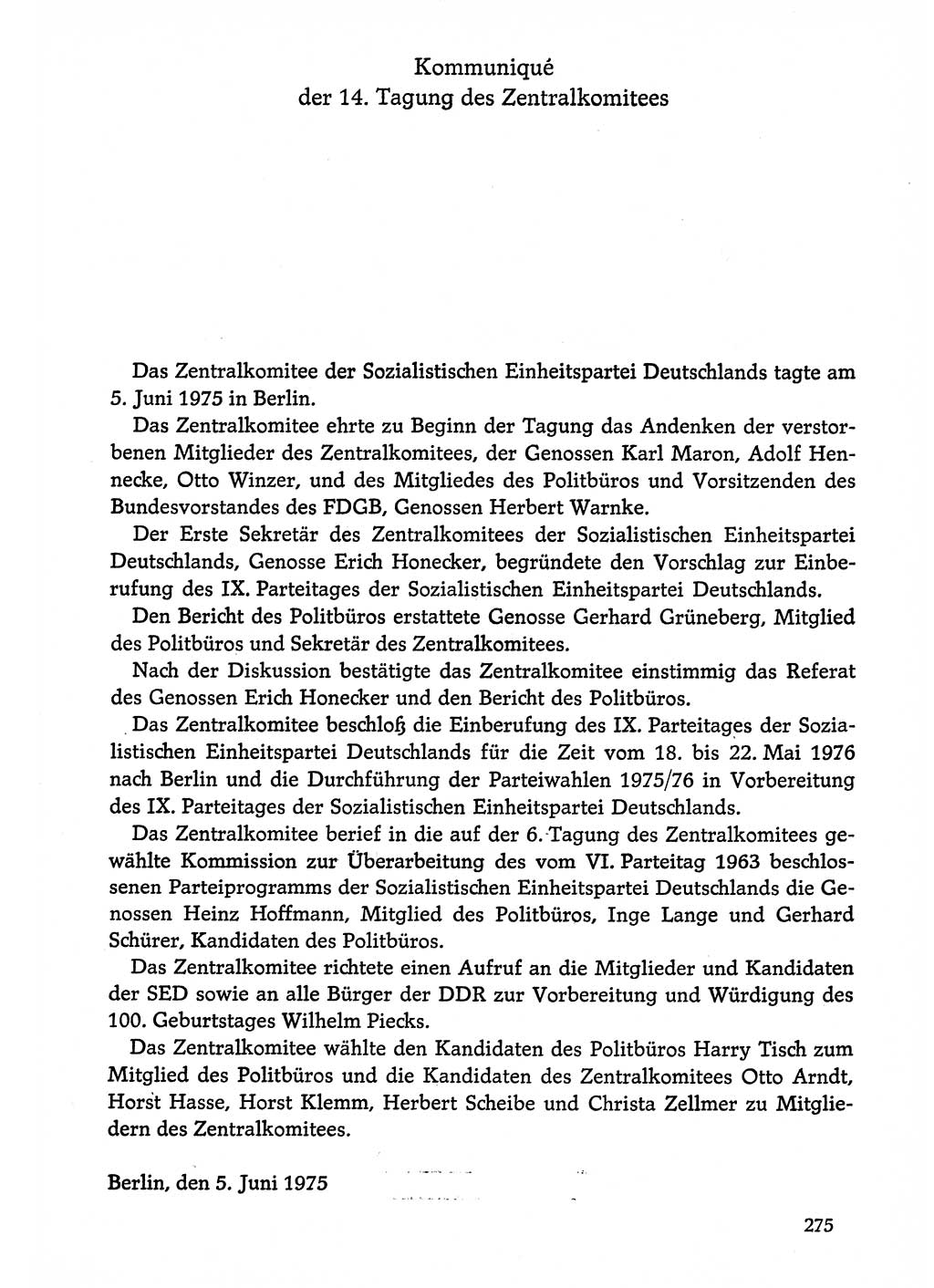 Kommuniqué
der 14. Tagung des Zentralkomitees

Das Zentralkomitee der Sozialistischen Einheitspartei Deutschlands tagte am 5. Juni 1975 in Berlin.

Das Zentralkomitee ehrte zu Beginn der Tagung das Andenken der verstorbenen Mitglieder des Zentralkomitees, der Genossen Karl Maron, Adolf Hennecke, Otto Winzer, und des Mitgliedes des Politbüros und Vorsitzenden des Bundesvorstandes des FDGB, Genossen Herbert Warnke.

Der Erste Sekretär des Zentralkomitees der Sozialistischen Einheitspartei Deutschlands, Genosse Erich Honecker, begründete den Vorschlag zur Einberufung des IX. Parteitages der Sozialistischen Einheitspartei Deutschlands.

Den Bericht des Politbüros erstattete Genosse Gerhard Grüneberg, Mitglied des Politbüros und Sekretär des Zentralkomitees.

Nach der Diskussion bestätigte das Zentralkomitee einstimmig das Referat des Genossen Erich Honecker und den Bericht des Politbüros.

Das Zentralkomitee beschloß die Einberufung des IX. Parteitages der Sozialistischen Einheitspartei Deutschlands für die Zeit vom 18. bis 22. Mai 1976 nach Berlin und die Durchführung der Parteiwahlen 1975/76 in Vorbereitung des IX. Parteitages der Sozialistischen Einheitspartei Deutschlands.

Das Zentralkomitee berief in die auf der 6. Tagung des Zentralkomitees gewählte Kommission zur Überarbeitung des vom VI. Parteitag 1963 beschlossenen Parteiprogramms der Sozialistischen Einheitspartei Deutschlands die Genossen Heinz Hoffmann, Mitglied des Politbüros, Inge Lange und Gerhard Schürer, Kandidaten des Politbüros.

Das Zentralkomitee richtete einen Aufruf an die Mitglieder und Kandidaten der SED sowie an alle Bürger der DDR zur Vorbereitung und Würdigung des 100. Geburtstages Wilhelm Piecks.

Das Zentralkomitee wählte den Kandidaten des Politbüros Harry Tisch zum Mitglied des Politbüros und die Kandidaten des Zentralkomitees Otto Arndt, Horst Hasse, Horst Klemm, Herbert Scheibe und Christa Zellmer zu Mitgliedern des Zentralkomitees.

Berlin, den 5. Juni 1975

275